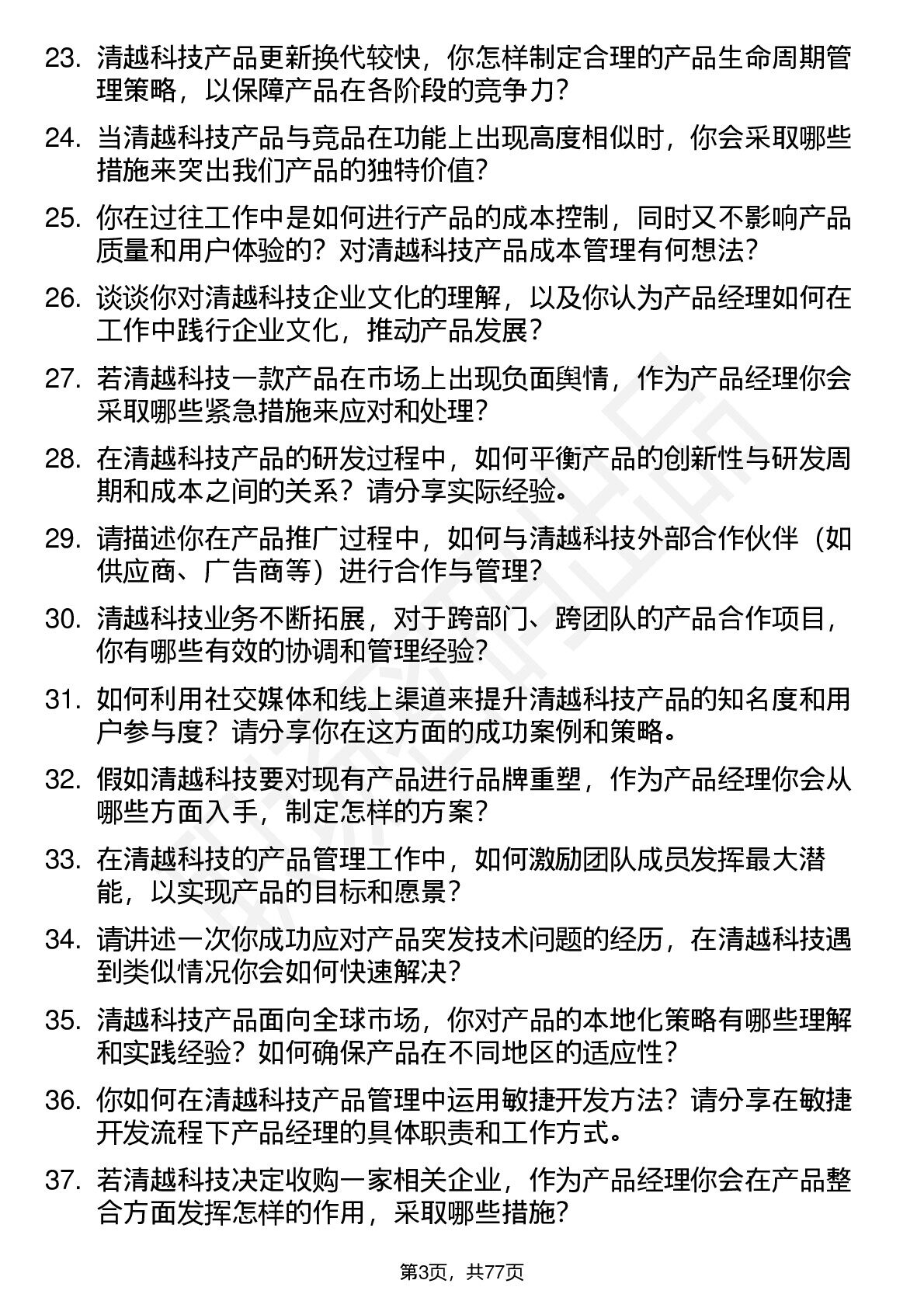 23. 清越科技产品更新换代较快，你怎样制定合理的产品生命周期管理策略，以保障产品在各阶段的竞争力？

24. 当清越科技产品与竞品在功能上出现高度相似时，你会采取哪些措施来突出我们产品的独特价值？

25. 你在过往工作中是如何进行产品的成本控制，同时又不影响产品质量和用户体验的？对清越科技产品成本管理有何想法？

26. 谈谈你对清越科技企业文化的理解，以及你认为产品经理如何在工作中践行企业文化，推动产品发展？

27. 若清越科技一款产品在市场上出现负面舆情，作为产品经理你会采取哪些紧急措施来应对和处理？

28. 在清越科技产品的研发过程中，如何平衡产品的创新性与研发周期和成本之间的关系？请分享实际经验。

29. 请描述你在产品推广过程中，如何与清越科技外部合作伙伴（如供应商、广告商等）进行合作与管理？

30. 清越科技业务不断拓展，对于跨部门、跨团队的产品合作项目，你有哪些有效的协调和管理经验？

31. 如何利用社交媒体和线上渠道来提升清越科技产品的知名度和用户参与度？请分享你在这方面的成功案例和策略。

32. 假如清越科技要对现有产品进行品牌重塑，作为产品经理你会从哪些方面入手，制定怎样的方案？

33. 在清越科技的产品管理工作中，如何激励团队成员发挥最大潜能，以实现产品的目标和愿景？

34. 请讲述一次你成功应对产品突发技术问题的经历，在清越科技遇到类似情况你会如何快速解决？

35. 清越科技产品面向全球市场，你对产品的本地化策略有哪些理解和实践经验？如何确保产品在不同地区的适应性？

36. 你如何在清越科技产品管理中运用敏捷开发方法？请分享在敏捷开发流程下产品经理的具体职责和工作方式。

37. 若清越科技决定收购一家相关企业，作为产品经理你会在产品整合方面发挥怎样的作用，采取哪些措施？

第3页，共77页